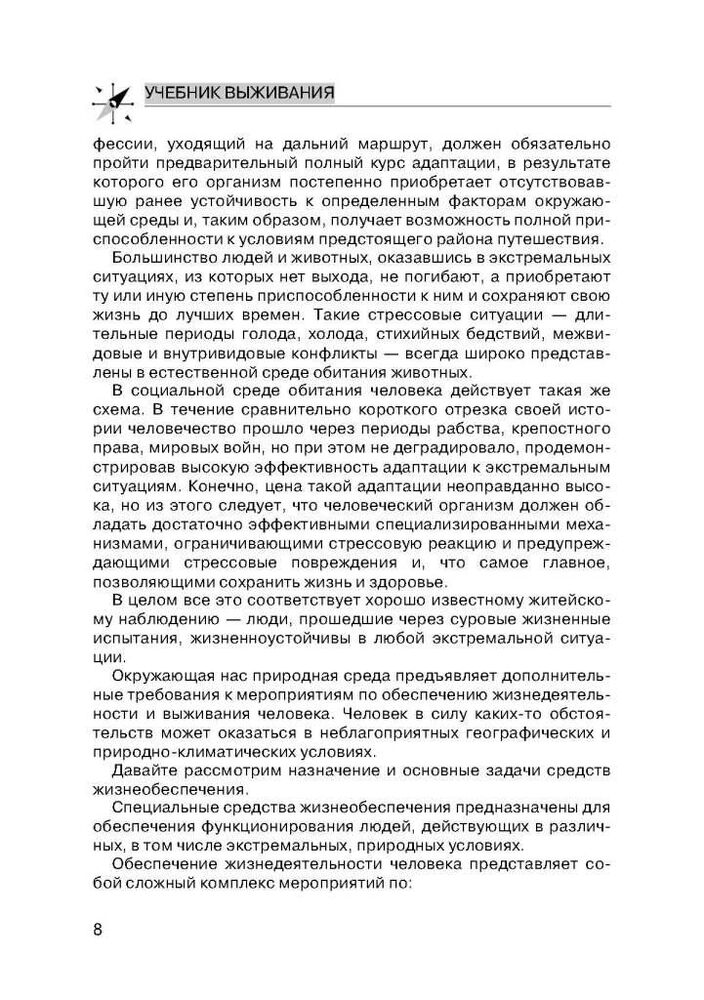 УЧЕБНИК ВЫЖИВАНИЯ

фессии, уходящий на дальний маршрут, должен обязательно пройти предварительный полный курс адаптации, в результате которого его организм постепенно приобретает отсутствовавшую ранее устойчивость к определенным факторам окружающей среды и, таким образом, получает возможность полной приспособленности к условиям предстоящего района путешествия.

Большинство людей и животных, оказавшись в экстремальных ситуациях, из которых нет выхода, не погибают, а приобретают ту или иную степень приспособленности к ним и сохраняют свою жизнь до лучших времен. Такие стрессовые ситуации — длительные периоды голода, холода, стихийных бедствий, межвидовые и внутривидовые конфликты — всегда широко представлены в естественной среде обитания животных.

В социальной среде обитания человека действует такая же схема. В течение сравнительно короткого отрезка своей истории человечество прошло через периоды рабства, крепостного права, мировых войн, но при этом не деградировало, продемонстрировав высокую эффективность адаптации к экстремальным ситуациям. Конечно, цена такой адаптации неоправданно высока, но из этого следует, что человеческий организм должен обладать достаточно эффективными специализированными механизмами, ограничивающими стрессовую реакцию и предупреждающими стрессовые повреждения и, что самое главное, позволяющими сохранить жизнь и здоровье.

В целом все это соответствует хорошо известному житейскому наблюдению — люди, прошедшие через суровые жизненные испытания, жизненноустойчивы в любой экстремальной ситуации.

Окружающая нас природная среда предъявляет дополнительные требования к мероприятиям по обеспечению жизнедеятельности и выживания человека. Человек в силу каких-то обстоятельств может оказаться в неблагоприятных географических и природно-климатических условиях.

Давайте рассмотрим назначение и основные задачи средств жизнеобеспечения.

Специальные средства жизнеобеспечения предназначены для обеспечения функционирования людей, действующих в различных, в том числе экстремальных, природных условиях.

Обеспечение жизнедеятельности человека представляет собой сложный комплекс мероприятий по:

8